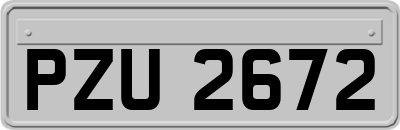 PZU 2672